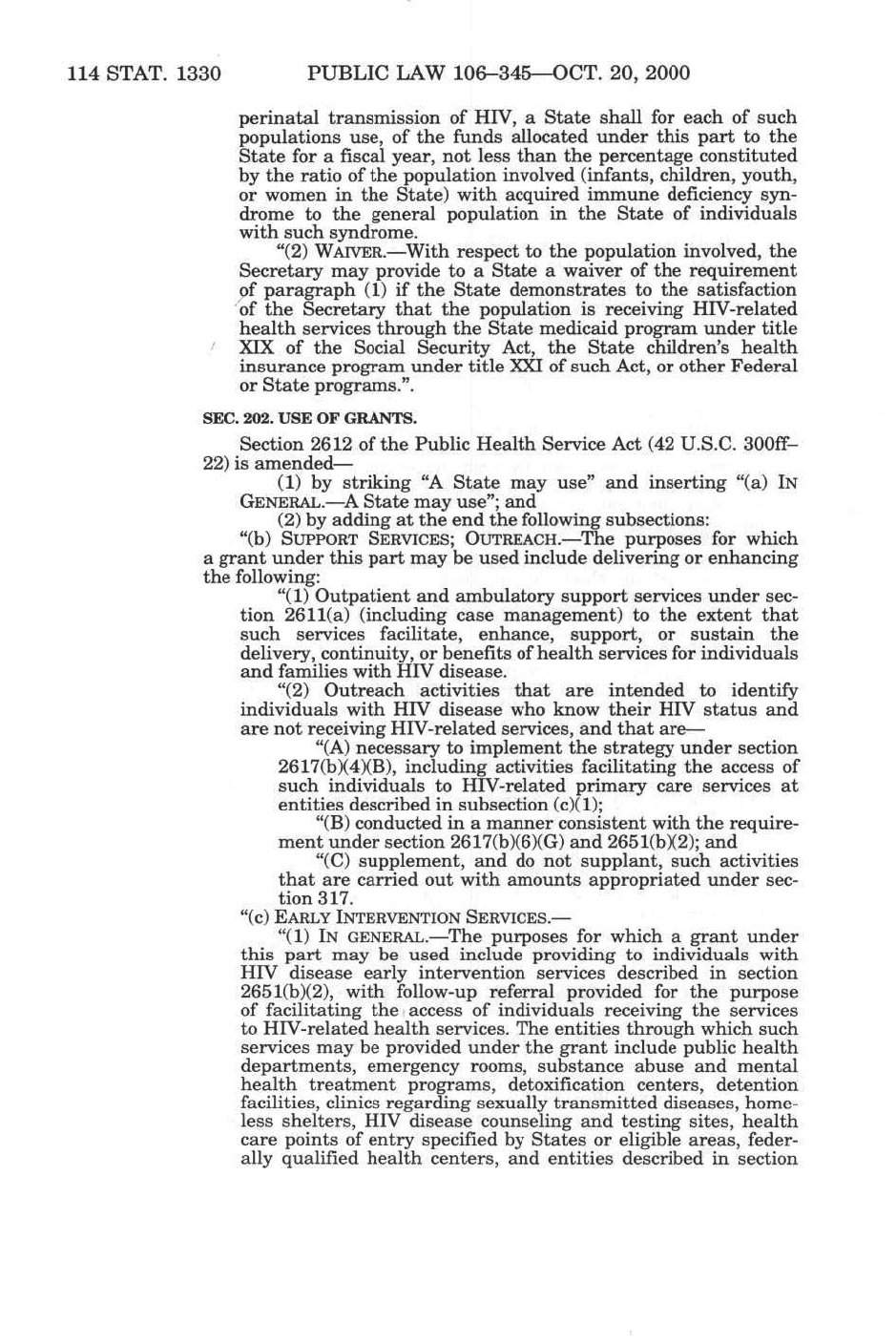 114 STAT. 1330 PUBLIC LAW 106–345—OCT. 20, 2000

perinatal transmission of HIV, a State shall for each of such populations use, of the funds allocated under this part to the State for a fiscal year, not less than the percentage constituted by the ratio of the population involved (infants, children, youth, or women in the State) with acquired immune deficiency syndrome to the general population in the State of individuals with such syndrome.

"(2) WAIVER.—With respect to the population involved, the Secretary may provide to a State a waiver of the requirement of paragraph (1) if the State demonstrates to the satisfaction of the Secretary that the population is receiving HIV-related health services through the State medicaid program under title XIX of the Social Security Act, the State children's health insurance program under title XXI of such Act, or other Federal or State programs.".

SEC. 202. USE OF GRANTS.

Section 2612 of the Public Health Service Act (42 U.S.C. 300ff–22) is amended—

(1) by striking "A State may use" and inserting "(a) IN GENERAL.—A State may use"; and

(2) by adding at the end the following subsections:

"(b) SUPPORT SERVICES; OUTREACH.—The purposes for which a grant under this part may be used include delivering or enhancing the following:

"(1) Outpatient and ambulatory support services under section 2611(a) (including case management) to the extent that such services facilitate, enhance, support, or sustain the delivery, continuity, or benefits of health services for individuals and families with HIV disease.

"(2) Outreach activities that are intended to identify individuals with HIV disease who know their HIV status and are not receiving HIV-related services, and that are—

"(A) necessary to implement the strategy under section 2617(b)(4)(B), including activities facilitating the access of such individuals to HIV-related primary care services at entities described in subsection (c)(1);

"(B) conducted in a manner consistent with the requirement under section 2617(b)(6)(G) and 2651(b)(2); and

"(C) supplement, and do not supplant, such activities that are carried out with amounts appropriated under section 317.

"(c) EARLY INTERVENTION SERVICES.—

"(1) IN GENERAL.—The purposes for which a grant under this part may be used include providing to individuals with HIV disease early intervention services described in section 2651(b)(2), with follow-up referral provided for the purpose of facilitating the access of individuals receiving the services to HIV-related health services. The entities through which such services may be provided under the grant include public health departments, emergency rooms, substance abuse and mental health treatment programs, detoxification centers, detention facilities, clinics regarding sexually transmitted diseases, homeless shelters, HIV disease counseling and testing sites, health care points of entry specified by States or eligible areas, federally qualified health centers, and entities described in section